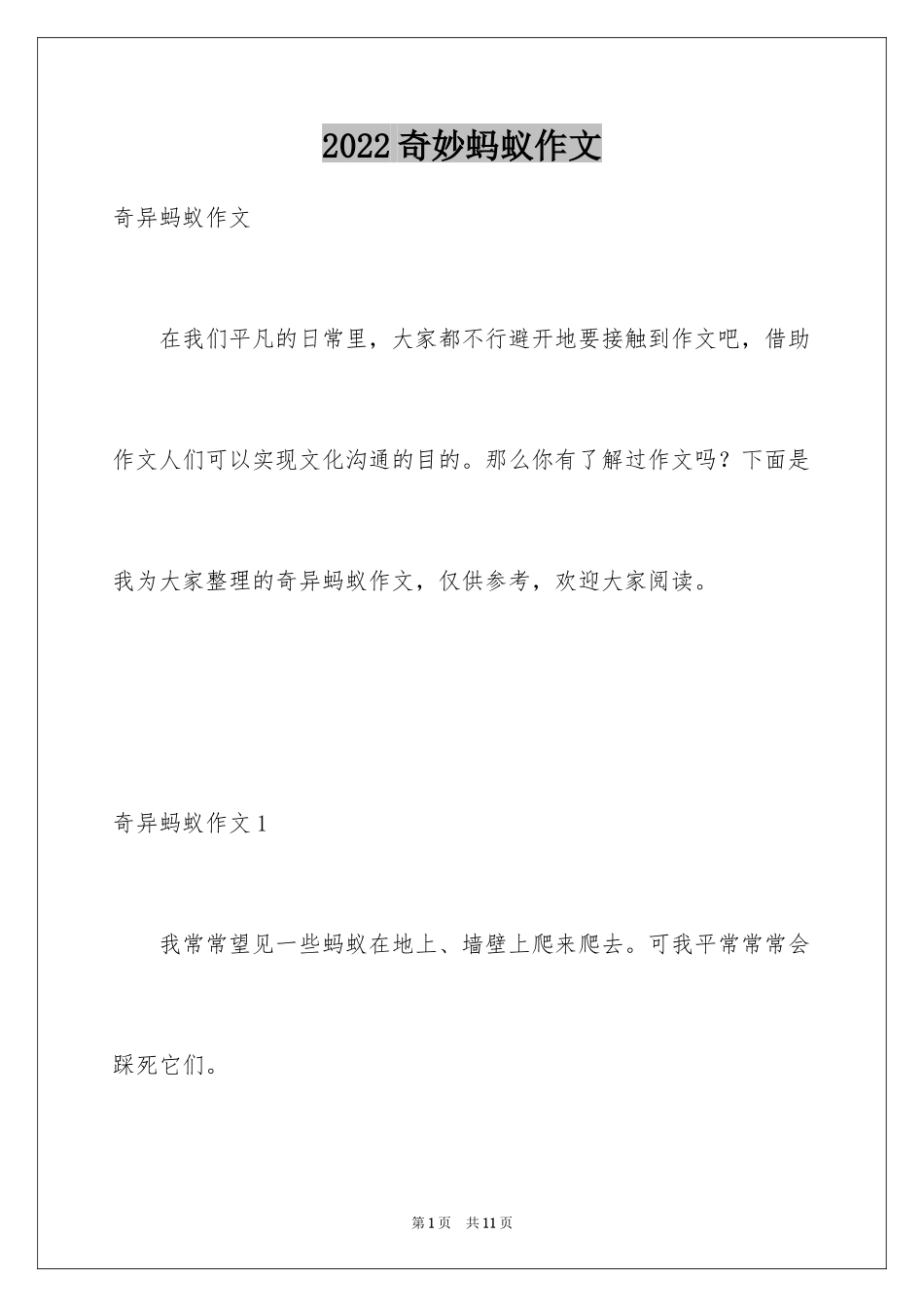 2022奇妙蚂蚁作文

奇异蚂蚁作文

在我们平凡的日常里，大家都不行避开地要接触到作文吧，借助作文人们可以实现文化沟通的目的。那么你有了解过作文吗？下面是我为大家整理的奇异蚂蚁作文，仅供参考，欢迎大家阅读。

奇异蚂蚁作文1

我常常望见一些蚂蚁在地上、墙壁上爬来爬去。可我平常常常会踩死它们。

第1页 共11页